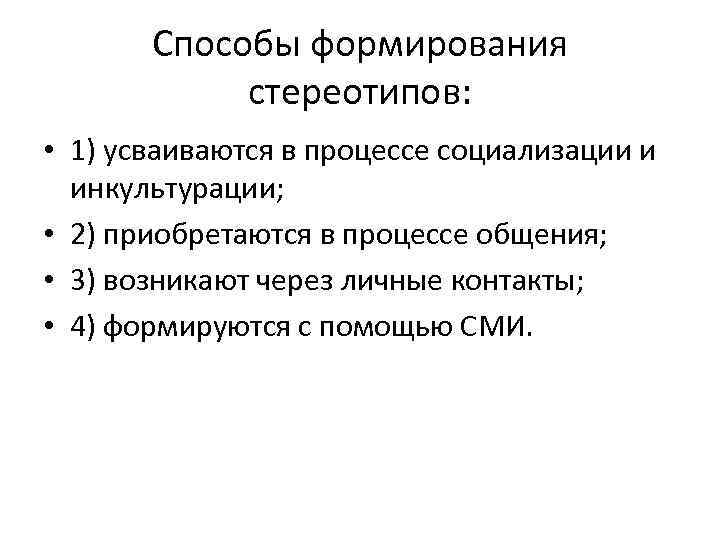 Способы формирования стереотипов:

• 1) усваиваются в процессе социализации и инкультурации;
• 2) приобретаются в процессе общения;
• 3) возникают через личные контакты;
• 4) формируются с помощью СМИ.